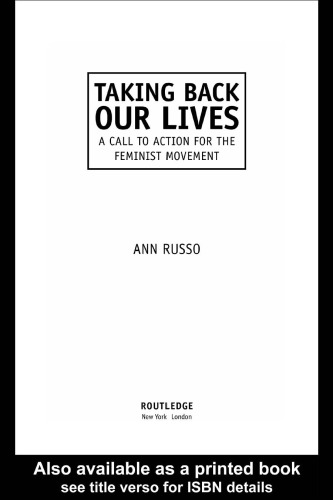 TAKING BACK OUR LIVES

A CALL TO ACTION FOR THE FEMINIST MOVEMENT

ANN RUSSO

ROUTLEDGE
New York London

Also available as a printed book
see title verso for ISBN details